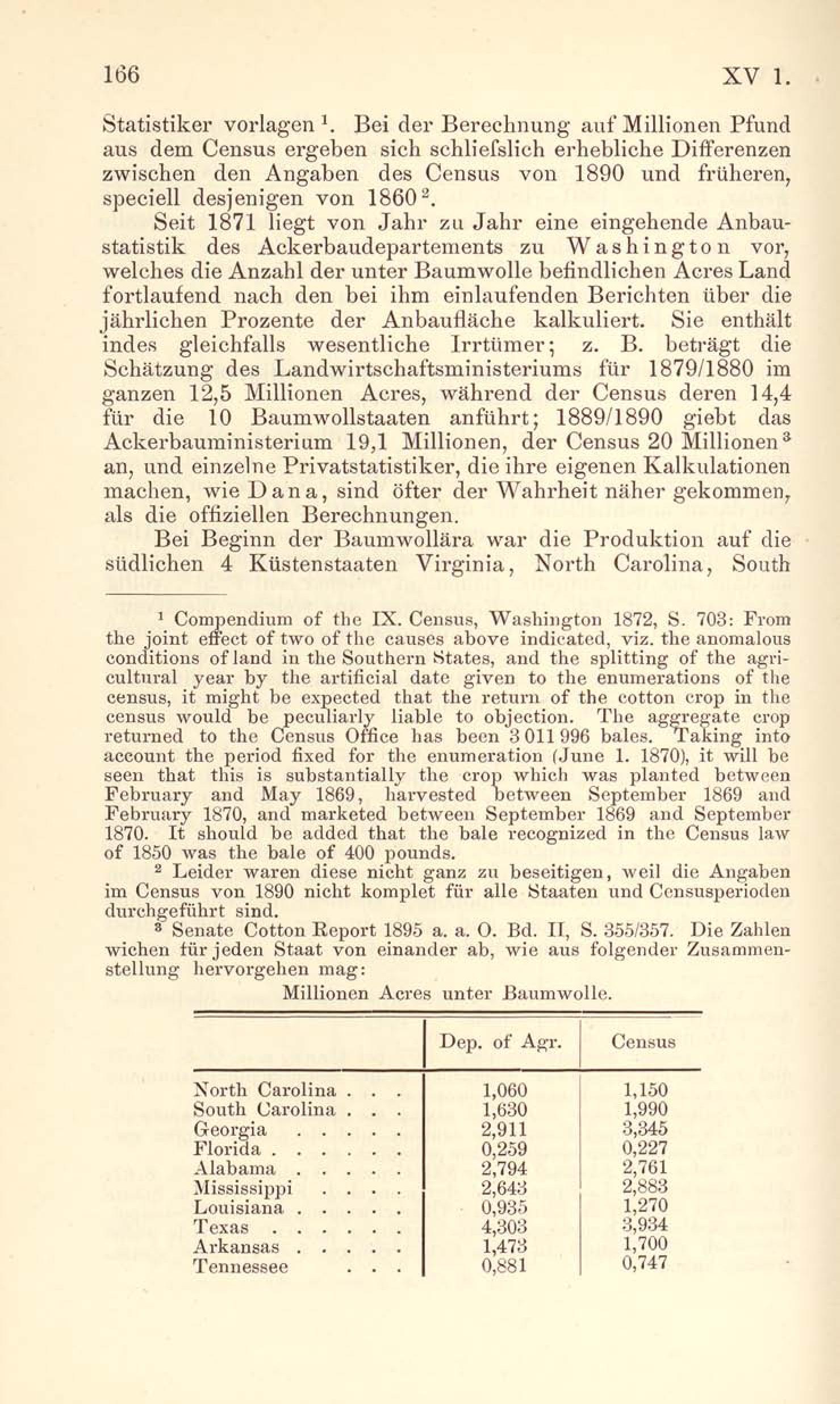 166 XV 1.

Statistiker vorlagen $^1$. Bei der Berechnung auf Millionen Pfund aus dem Census ergeben sich schliefslich erhebliche Differenzen zwischen den Angaben des Census von 1890 und früheren, speciell desjenigen von 1860 $^2$.

Seit 1871 liegt von Jahr zu Jahr eine eingehende Anbaustatistik des Ackerbaudepartements zu Washington vor, welches die Anzahl der unter Baumwolle befindlichen Acres Land fortlaufend nach den bei ihm einlaufenden Berichten über die jährlichen Prozente der Anbaufläche kalkuliert. Sie enthält indes gleichfalls wesentliche Irrtümer; z. B. beträgt die Schätzung des Landwirtschaftsministeriums für 1879/1880 im ganzen 12,5 Millionen Acres, während der Census deren 14,4 für die 10 Baumwollstaaten anführt; 1889/1890 giebt das Ackerbauministerium 19,1 Millionen, der Census 20 Millionen $^3$ an, und einzelne Privatstatistiker, die ihre eigenen Kalkulationen machen, wie Dana, sind öfter der Wahrheit näher gekommen, als die offiziellen Berechnungen.

Bei Beginn der Baumwollära war die Produktion auf die südlichen 4 Küstenstaaten Virginia, North Carolina, South

$^1$ Compendium of the IX. Census, Washington 1872, S. 703: From the joint effect of two of the causes above indicated, viz. the anomalous conditions of land in the Southern States, and the splitting of the agricultural year by the artificial date given to the enumerations of the census, it might be expected that the return of the cotton crop in the census would be peculiarly liable to objection. The aggregate crop returned to the Census Office has been 3 011 996 bales. Taking into account the period fixed for the enumeration (June 1. 1870), it will be seen that this is substantially the crop which was planted between February and May 1869, harvested between September 1869 and February 1870, and marketed between September 1869 and September 1870. It should be added that the bale recognized in the Census law of 1850 was the bale of 400 pounds.

$^2$ Leider waren diese nicht ganz zu beseitigen, weil die Angaben im Census von 1890 nicht komplet für alle Staaten und Censusperioden durchgeführt sind.

$^3$ Senate Cotton Report 1895 a. a. O. Bd. II, S. 355/357. Die Zahlen wichen für jeden Staat von einander ab, wie aus folgender Zusammenstellung hervorgehen mag:

Millionen Acres unter Baumwolle.

| | Dep. of Agr. | Census |
|---|---|---|
| North Carolina . . . | 1,060 | 1,150 |
| South Carolina . . . | 1,630 | 1,990 |
| Georgia . . . . . | 2,911 | 3,345 |
| Florida . . . . . . | 0,259 | 0,227 |
| Alabama . . . . . | 2,794 | 2,761 |
| Mississippi . . . . | 2,643 | 2,883 |
| Louisiana . . . . . | 0,935 | 1,270 |
| Texas . . . . . . | 4,303 | 3,934 |
| Arkansas . . . . . | 1,473 | 1,700 |
| Tennessee . . . | 0,881 | 0,747 |